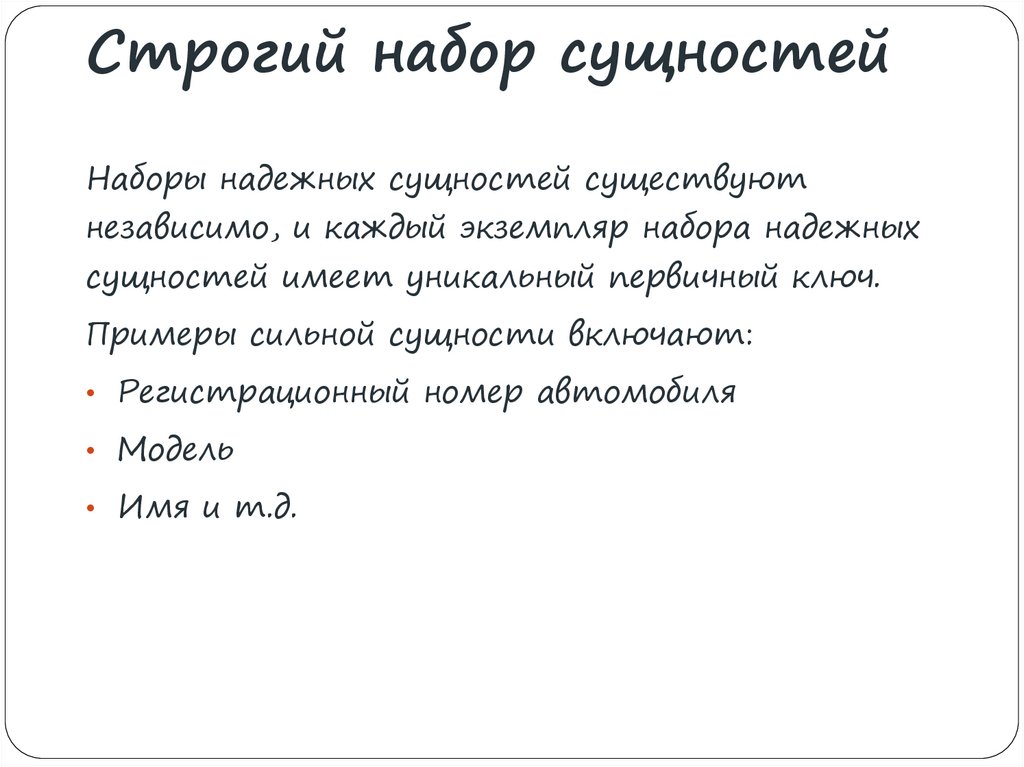 Строгий набор сущностей

Наборы надежных сущностей существуют независимо, и каждый экземпляр набора надежных сущностей имеет уникальный первичный ключ.

Примеры сильной сущности включают:

• Регистрационный номер автомобиля
• Модель
• Имя и т.д.